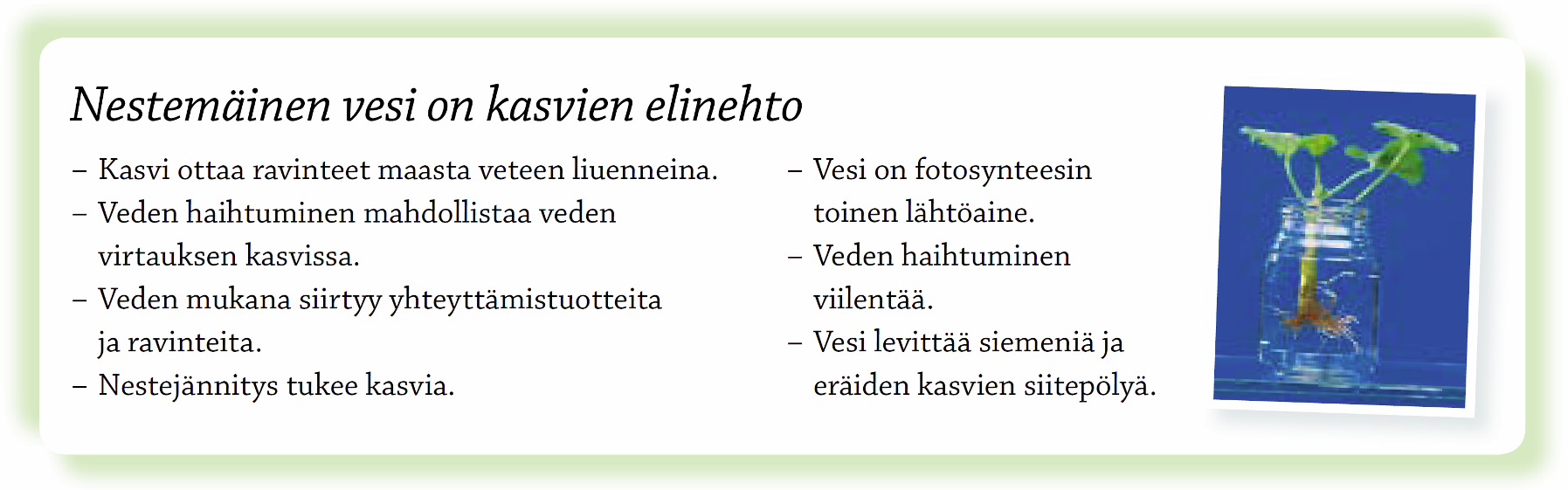 Nestemäinen vesi on kasvien elinehto

– Kasvi ottaa ravinteet maasta veteen liuenneina.
– Veden haihtuminen mahdollistaa veden virtauksen kasvissa.
– Veden mukana siirtyy yhteyttämistuotteita ja ravinteita.
– Nestejännitys tukee kasvia.

– Vesi on fotosynteesin toinen lähtöaine.
– Veden haihtuminen viilentää.
– Vesi levittää siemeniä ja eräiden kasvien siitepölyä.